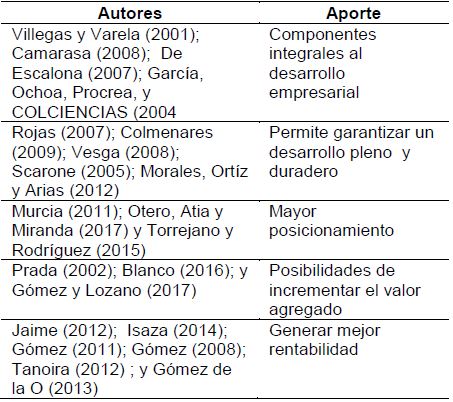 | Autores | Aporte |
|---|---|
| Villegas y Varela (2001); Camarasa (2008);  De Escalona (2007); García, Ochoa, Procrea, y COLCIENCIAS (2004 | Componentes integrales al desarrollo empresarial |
| Rojas (2007); Colmenares (2009); Vesga (2008); Scarone (2005); Morales, Ortíz y Arias (2012) | Permite garantizar un desarrollo pleno  y duradero |
| Murcia (2011); Otero, Atia y Miranda (2017) y Torrejano y Rodríguez (2015) | Mayor posicionamiento |
| Prada (2002); Blanco (2016); y Gómez y Lozano (2017) | Posibilidades de incrementar el valor agregado |
| Jaime (2012);  Isaza (2014); Gómez (2011); Gómez (2008); Tanoira (2012) ; y Gómez de la O (2013) | Generar mejor rentabilidad |